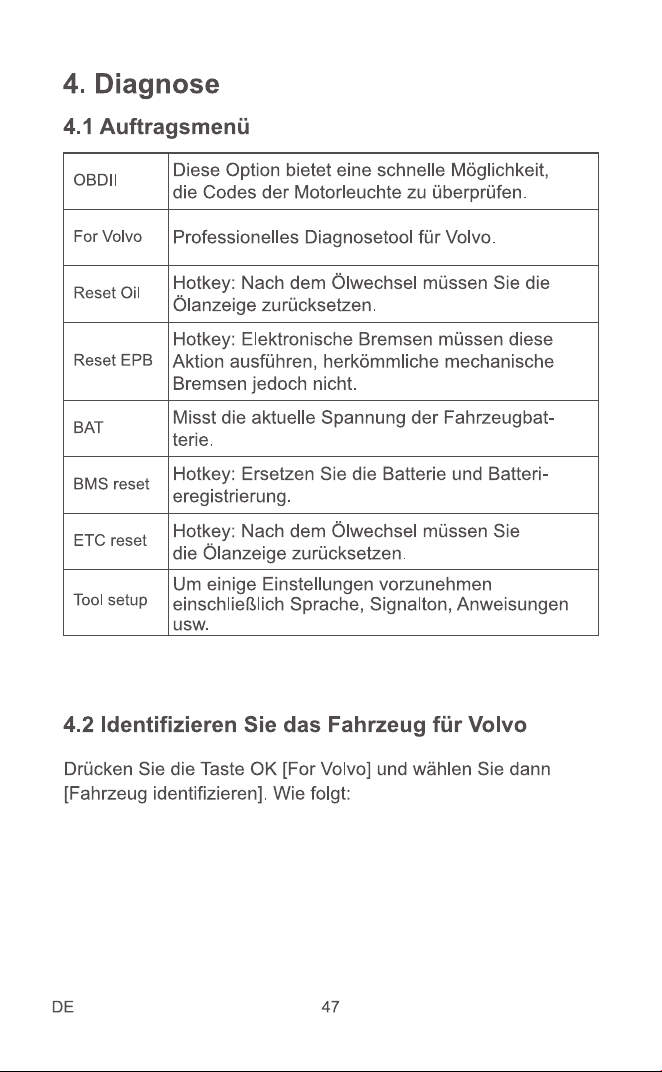 4. Diagnose

4.1 Auftragsmenü

| | |
|---|---|
| OBDII | Diese Option bietet eine schnelle Möglichkeit, die Codes der Motorleuchte zu überprüfen. |
| For Volvo | Professionelles Diagnosetool für Volvo. |
| Reset Oil | Hotkey: Nach dem Ölwechsel müssen Sie die Ölanzeige zurücksetzen. |
| Reset EPB | Hotkey: Elektronische Bremsen müssen diese Aktion ausführen, herkömmliche mechanische Bremsen jedoch nicht. |
| BAT | Misst die aktuelle Spannung der Fahrzeugbatterie. |
| BMS reset | Hotkey: Ersetzen Sie die Batterie und Batterieregistrierung. |
| ETC reset | Hotkey: Nach dem Ölwechsel müssen Sie die Ölanzeige zurücksetzen. |
| Tool setup | Um einige Einstellungen vorzunehmen einschließlich Sprache, Signalton, Anweisungen usw. |

4.2 Identifizieren Sie das Fahrzeug für Volvo

Drücken Sie die Taste OK [For Volvo] und wählen Sie dann [Fahrzeug identifizieren]. Wie folgt:

DE 47